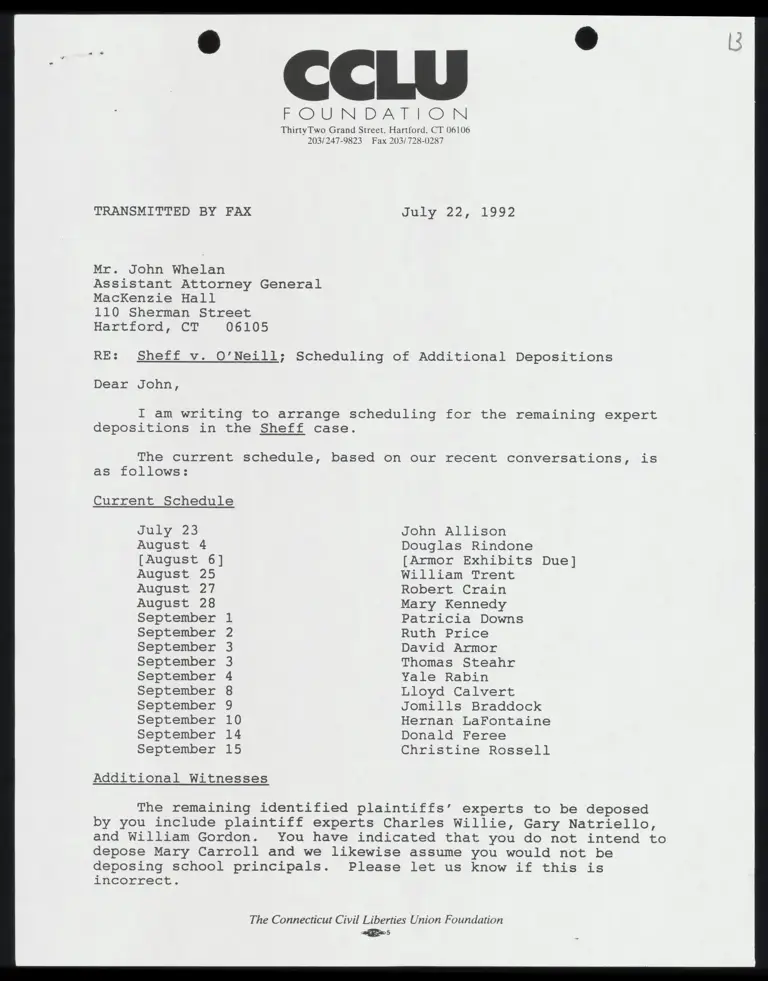 13

CCLU
FOUNDATION
ThirtyTwo Grand Street, Hartford, CT 06106
203/247-9823 Fax 203/728-0287

TRANSMITTED BY FAX July 22, 1992

Mr. John Whelan
Assistant Attorney General
MacKenzie Hall
110 Sherman Street
Hartford, CT 06105

RE: Sheff v. O'Neill; Scheduling of Additional Depositions

Dear John,

I am writing to arrange scheduling for the remaining expert depositions in the Sheff case.

The current schedule, based on our recent conversations, is as follows:

Current Schedule

| | |
|---|---|
| July 23 | John Allison |
| August 4 | Douglas Rindone |
| [August 6] | [Armor Exhibits Due] |
| August 25 | William Trent |
| August 27 | Robert Crain |
| August 28 | Mary Kennedy |
| September 1 | Patricia Downs |
| September 2 | Ruth Price |
| September 3 | David Armor |
| September 3 | Thomas Steahr |
| September 4 | Yale Rabin |
| September 8 | Lloyd Calvert |
| September 9 | Jomills Braddock |
| September 10 | Hernan LaFontaine |
| September 14 | Donald Feree |
| September 15 | Christine Rossell |

Additional Witnesses

The remaining identified plaintiffs' experts to be deposed by you include plaintiff experts Charles Willie, Gary Natriello, and William Gordon. You have indicated that you do not intend to depose Mary Carroll and we likewise assume you would not be deposing school principals. Please let us know if this is incorrect.

The Connecticut Civil Liberties Union Foundation